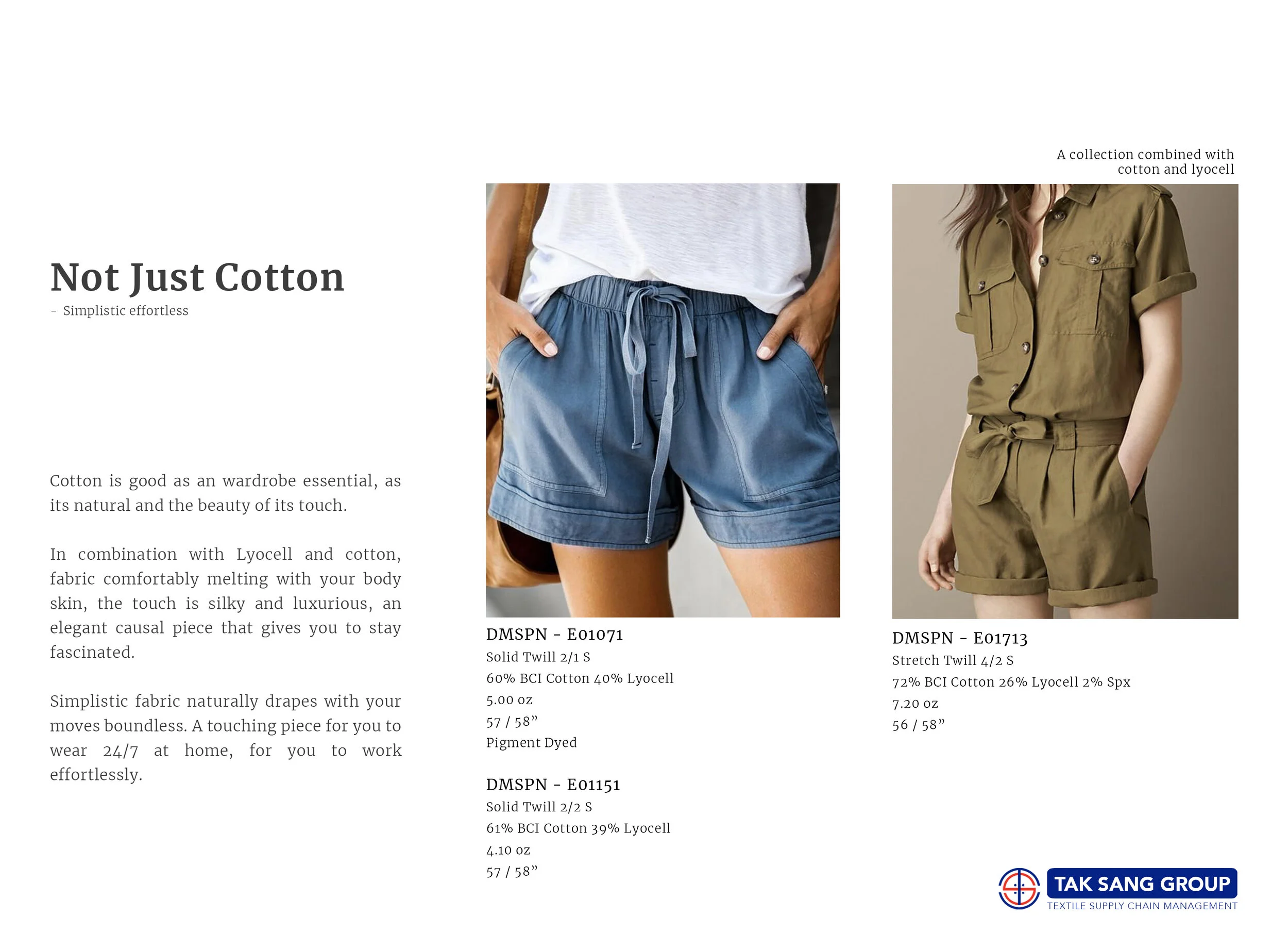 A collection combined with
cotton and lyocell

Not Just Cotton
- Simplistic effortless

Cotton is good as an wardrobe essential, as its natural and the beauty of its touch.

In combination with Lyocell and cotton, fabric comfortably melting with your body skin, the touch is silky and luxurious, an elegant causal piece that gives you to stay fascinated.

Simplistic fabric naturally drapes with your moves boundless. A touching piece for you to wear 24/7 at home, for you to work effortlessly.

DMSPN - E01071
Solid Twill 2/1 S
60% BCI Cotton 40% Lyocell
5.00 oz
57 / 58"
Pigment Dyed

DMSPN - E01151
Solid Twill 2/2 S
61% BCI Cotton 39% Lyocell
4.10 oz
57 / 58"

DMSPN - E01713
Stretch Twill 4/2 S
72% BCI Cotton 26% Lyocell 2% Spx
7.20 oz
56 / 58"

TAK SANG GROUP
TEXTILE SUPPLY CHAIN MANAGEMENT